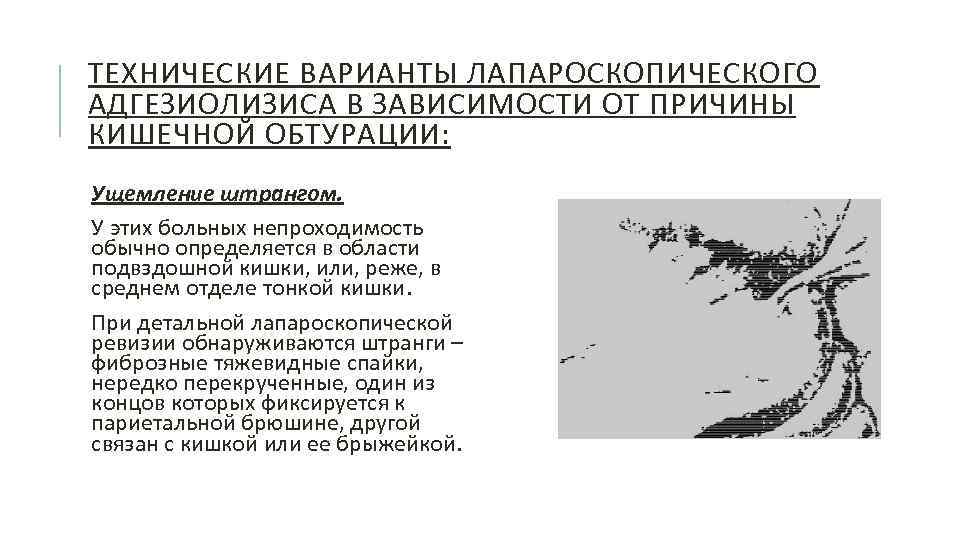 ТЕХНИЧЕСКИЕ ВАРИАНТЫ ЛАПАРОСКОПИЧЕСКОГО АДГЕЗИОЛИЗИСА В ЗАВИСИМОСТИ ОТ ПРИЧИНЫ КИШЕЧНОЙ ОБТУРАЦИИ:

Ущемление штрангом.

У этих больных непроходимость обычно определяется в области подвздошной кишки, или, реже, в среднем отделе тонкой кишки.

При детальной лапароскопической ревизии обнаруживаются штранги – фиброзные тяжевидные спайки, нередко перекрученные, один из концов которых фиксируется к париетальной брюшине, другой связан с кишкой или ее брыжейкой.